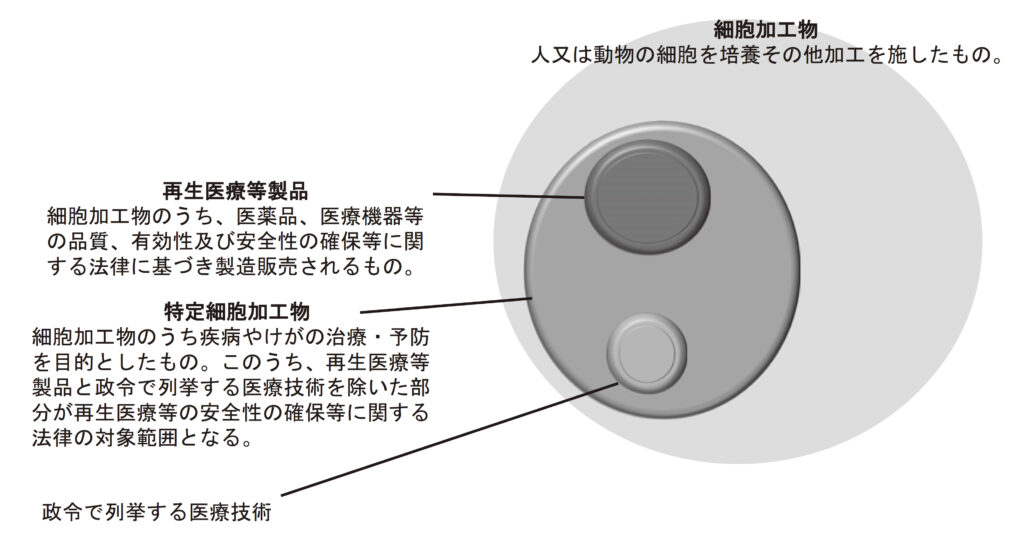 細胞加工物
人又は動物の細胞を培養その他加工を施したもの。

再生医療等製品
細胞加工物のうち、医薬品、医療機器等の品質、有効性及び安全性の確保等に関する法律に基づき製造販売されるもの。

特定細胞加工物
細胞加工物のうち疾病やけがの治療・予防を目的としたもの。このうち、再生医療等製品と政令で列挙する医療技術を除いた部分が再生医療等の安全性の確保等に関する法律の対象範囲となる。

政令で列挙する医療技術